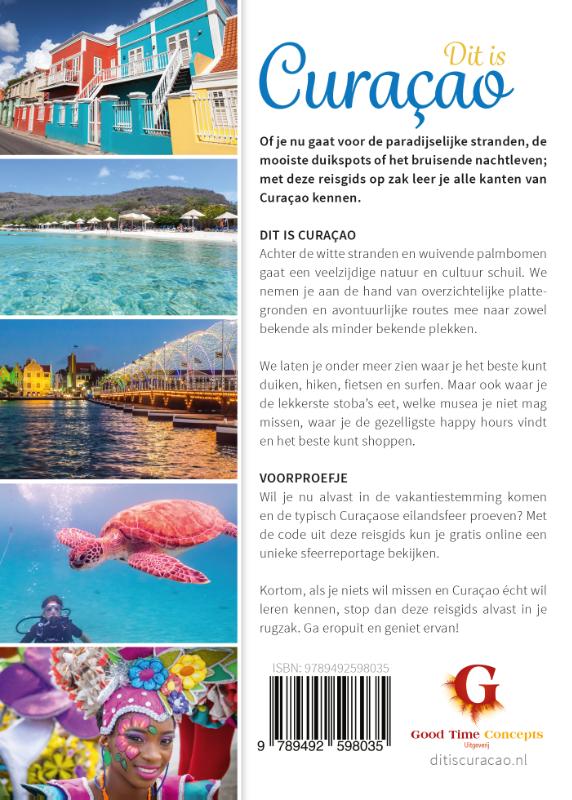 Dit is
Curaçao

Of je nu gaat voor de paradijselijke stranden, de mooiste duikspots of het bruisende nachtleven; met deze reisgids op zak leer je alle kanten van Curaçao kennen.

DIT IS CURAÇAO
Achter de witte stranden en wuivende palmbomen gaat een veelzijdige natuur en cultuur schuil. We nemen je aan de hand van overzichtelijke plattegronden en avontuurlijke routes mee naar zowel bekende als minder bekende plekken.

We laten je onder meer zien waar je het beste kunt duiken, hiken, fietsen en surfen. Maar ook waar je de lekkerste stoba's eet, welke musea je niet mag missen, waar je de gezelligste happy hours vindt en het beste kunt shoppen.

VOORPROEFJE
Wil je nu alvast in de vakantiestemming komen en de typisch Curaçaose eilandsfeer proeven? Met de code uit deze reisgids kun je gratis online een unieke sfeerreportage bekijken.

Kortom, als je niets wil missen en Curaçao écht wil leren kennen, stop dan deze reisgids alvast in je rugzak. Ga eropuit en geniet ervan!

ISBN: 9789492598035

9 789492 598035

G
Good Time Concepts
Uitgeverij

ditiscuracao.nl